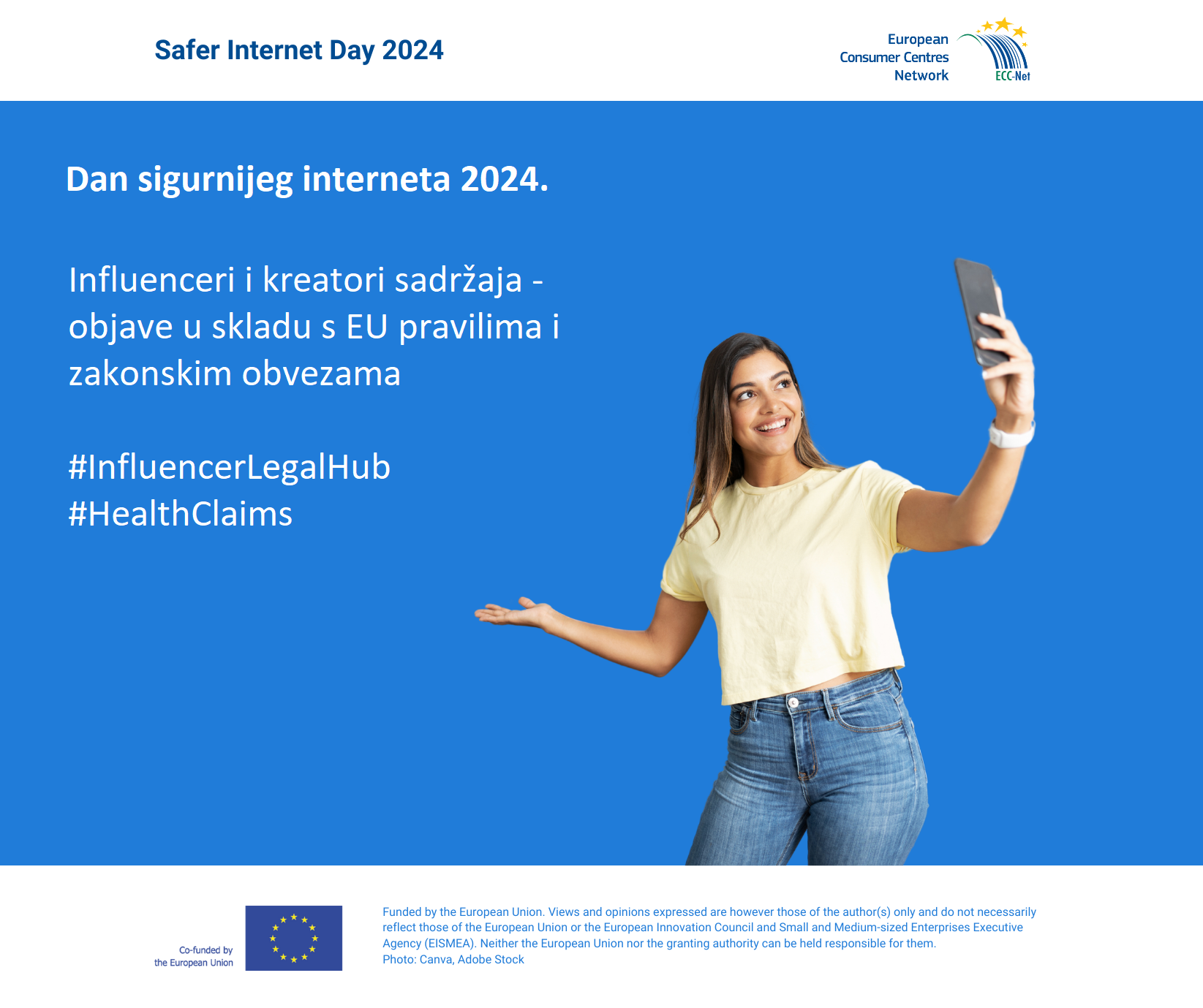 Safer Internet Day 2024

European Consumer Centres Network

ECC-Net

Dan sigurnijeg interneta 2024.

Influenceri i kreatori sadržaja - objave u skladu s EU pravilima i zakonskim obvezama

#InfluencerLegalHub
#HealthClaims

Co-funded by the European Union

Funded by the European Union. Views and opinions expressed are however those of the author(s) only and do not necessarily reflect those of the European Union or the European Innovation Council and Small and Medium-sized Enterprises Executive Agency (EISMEA). Neither the European Union nor the granting authority can be held responsible for them.
Photo: Canva, Adobe Stock